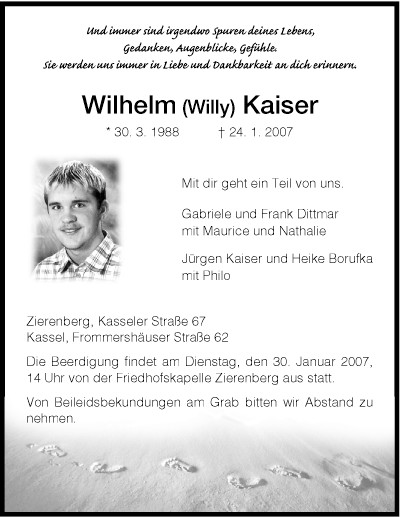 Und immer sind irgendwo Spuren deines Lebens,
Gedanken, Augenblicke, Gefühle.
Sie werden uns immer in Liebe und Dankbarkeit an dich erinnern.

Wilhelm (Willy) Kaiser

* 30. 3. 1988 † 24. 1. 2007

Mit dir geht ein Teil von uns.

Gabriele und Frank Dittmar
mit Maurice und Nathalie

Jürgen Kaiser und Heike Borufka
mit Philo

Zierenberg, Kasseler Straße 67
Kassel, Frommershäuser Straße 62

Die Beerdigung findet am Dienstag, den 30. Januar 2007, 14 Uhr von der Friedhofskapelle Zierenberg aus statt.

Von Beileidsbekundungen am Grab bitten wir Abstand zu nehmen.